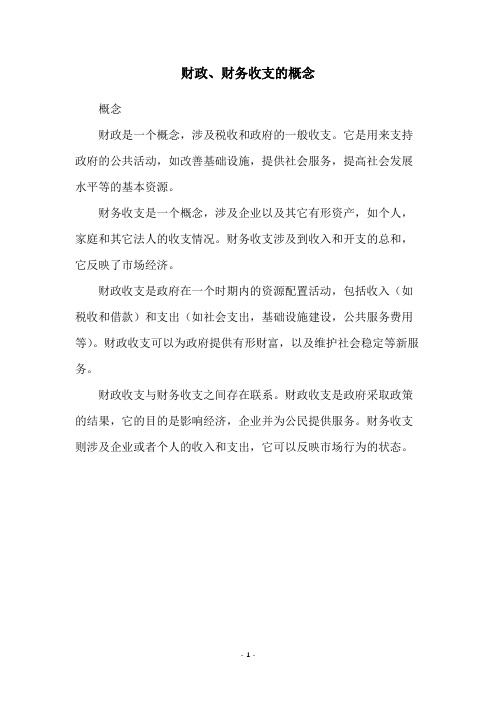 财政、财务收支的概念

概念

财政是一个概念，涉及税收和政府的一般收支。它是用来支持政府的公共活动，如改善基础设施，提供社会服务，提高社会发展水平等的基本资源。

财务收支是一个概念，涉及企业以及其它有形资产，如个人，家庭和其它法人的收支情况。财务收支涉及到收入和开支的总和，它反映了市场经济。

财政收支是政府在一个时期内的资源配置活动，包括收入（如税收和借款）和支出（如社会支出，基础设施建设，公共服务费用等）。财政收支可以为政府提供有形财富，以及维护社会稳定等新服务。

财政收支与财务收支之间存在联系。财政收支是政府采取政策的结果，它的目的是影响经济，企业并为公民提供服务。财务收支则涉及企业或者个人的收入和支出，它可以反映市场行为的状态。

- 1 -